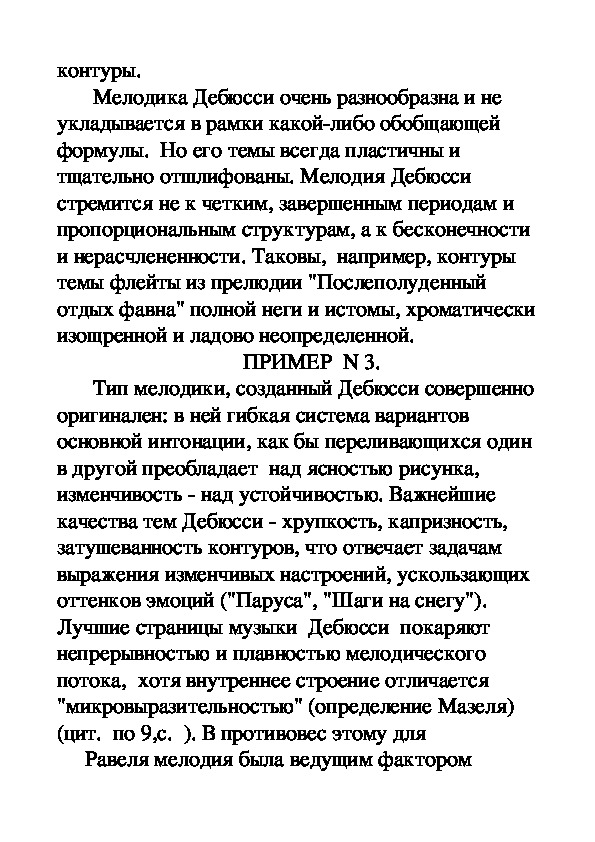 контуры.

Мелодика Дебюсси очень разнообразна и не укладывается в рамки какой-либо обобщающей формулы. Но его темы всегда пластичны и тщательно отшлифованы. Мелодия Дебюсси стремится не к четким, завершенным периодам и пропорциональным структурам, а к бесконечности и нерасчлененности. Таковы, например, контуры темы флейты из прелюдии "Послеполуденный отдых фавна" полной неги и истомы, хроматически изощренной и ладово неопределенной.

ПРИМЕР N 3.

Тип мелодики, созданный Дебюсси совершенно оригинален: в ней гибкая система вариантов основной интонации, как бы переливающихся один в другой преобладает над ясностью рисунка, изменчивость - над устойчивостью. Важнейшие качества тем Дебюсси - хрупкость, капризность, затушеванность контуров, что отвечает задачам выражения изменчивых настроений, ускользающих оттенков эмоций ("Паруса", "Шаги на снегу"). Лучшие страницы музыки Дебюсси покаряют непрерывностью и плавностью мелодического потока, хотя внутреннее строение отличается "микровыразительностью" (определение Мазеля) (цит. по 9,с. ). В противовес этому для

Равеля мелодия была ведущим фактором